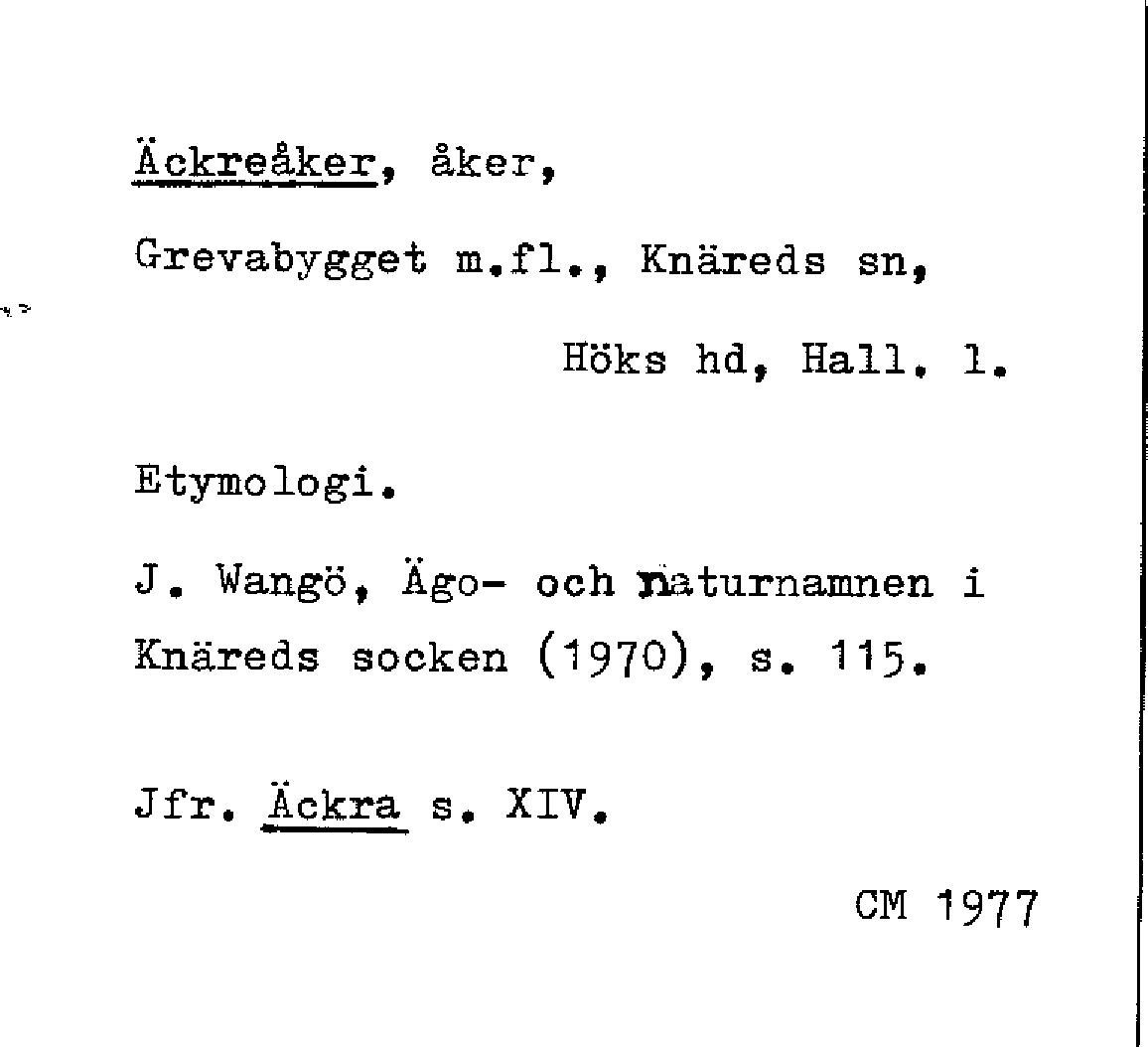 Äckreåker, åker,

Grevabygget m.fl., Knäreds sn,

Höks hd, Hall. l.

Etymologi.

J. Wangö, Ägo- och naturnamnen i Knäreds socken (1970), s. 115.

Jfr. Äckra s. XIV.

CM 1977